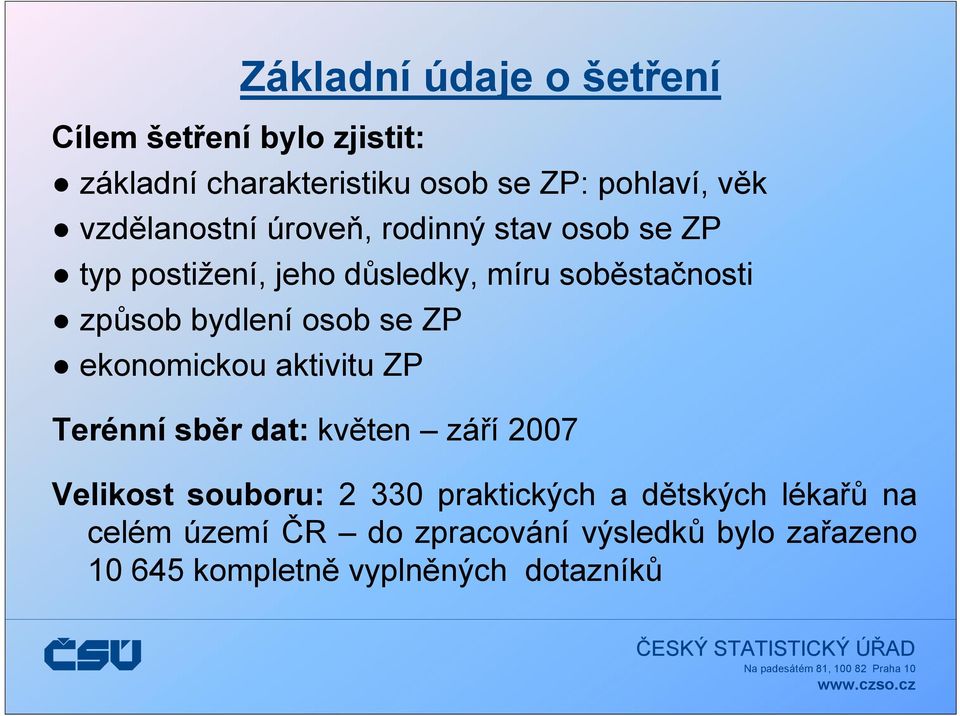 Základní údaje o šetření

Cílem šetření bylo zjistit:

● základní charakteristiku osob se ZP: pohlaví, věk
● vzdělanostní úroveň, rodinný stav osob se ZP
● typ postižení, jeho důsledky, míru soběstačnosti
● způsob bydlení osob se ZP
● ekonomickou aktivitu ZP

Terénní sběr dat: květen – září 2007

Velikost souboru: 2 330 praktických a dětských lékařů na celém území ČR – do zpracování výsledků bylo zařazeno 10 645 kompletně vyplněných dotazníků

ČSÚ

ČESKÝ STATISTICKÝ ÚŘAD
Na padesátém 81, 100 82 Praha 10
www.czso.cz